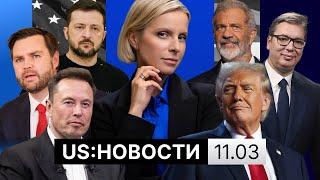 US:НОВОСТИ 11.03